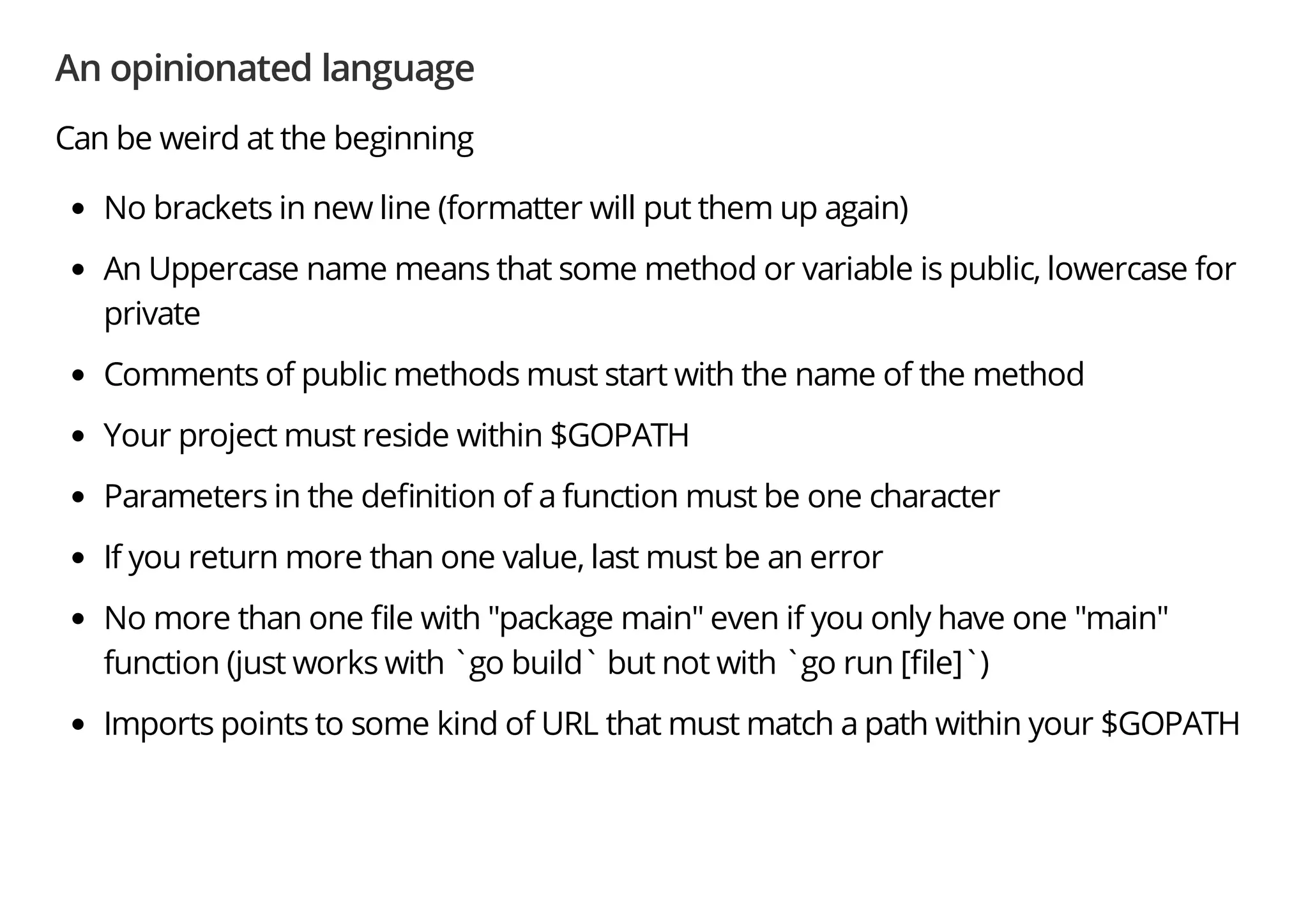 An opinionated language

Can be weird at the beginning

- No brackets in new line (formatter will put them up again)
- An Uppercase name means that some method or variable is public, lowercase for private
- Comments of public methods must start with the name of the method
- Your project must reside within \$GOPATH
- Parameters in the definition of a function must be one character
- If you return more than one value, last must be an error
- No more than one file with "package main" even if you only have one "main" function (just works with `go build` but not with `go run [file]`)
- Imports points to some kind of URL that must match a path within your \$GOPATH